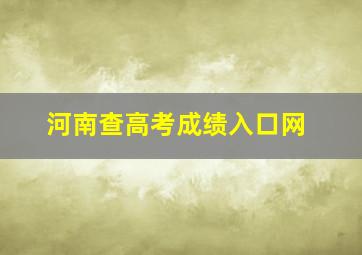 河南查高考成绩入口网